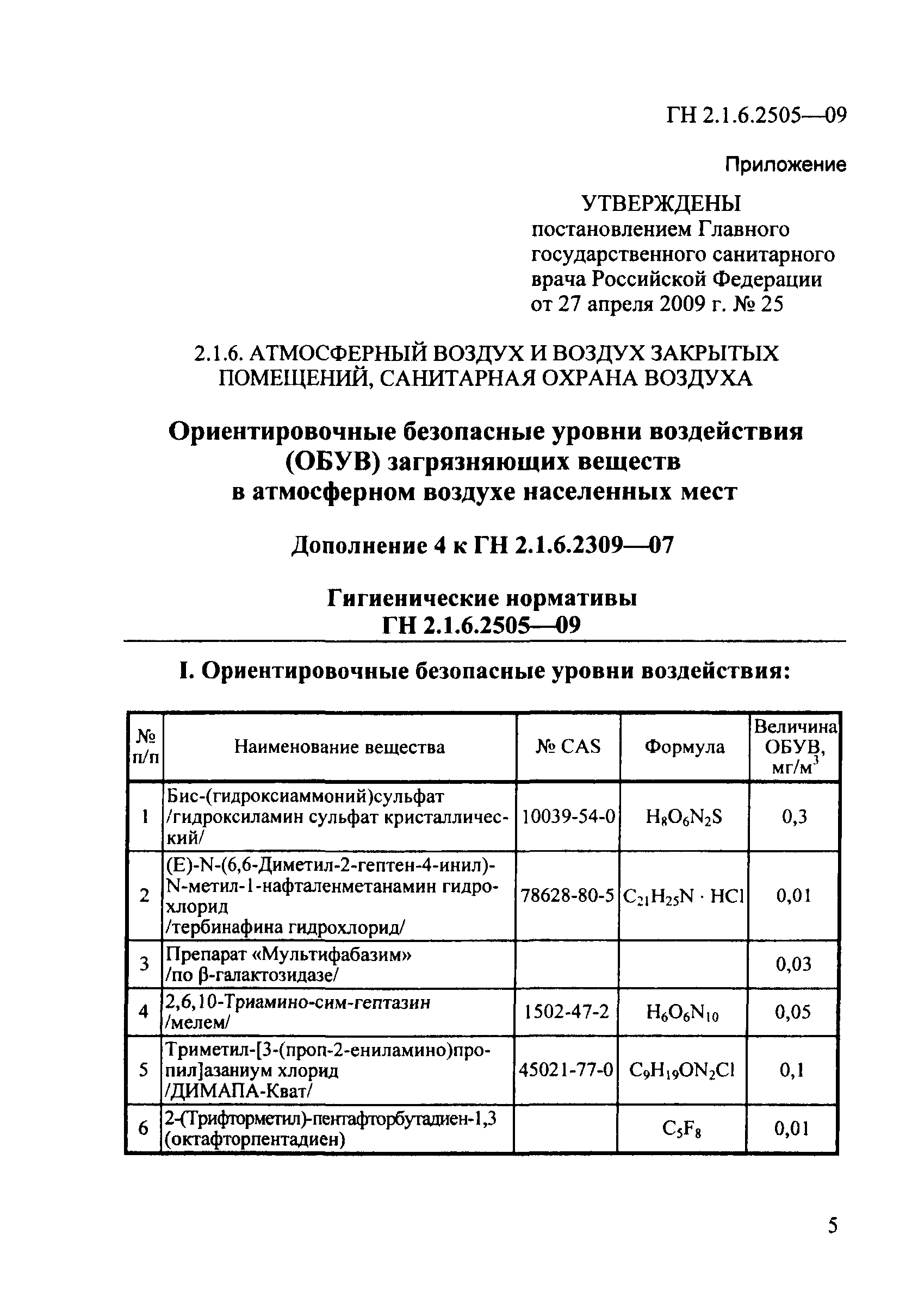 ГН 2.1.6.2505—09

Приложение

УТВЕРЖДЕНЫ
постановлением Главного государственного санитарного врача Российской Федерации от 27 апреля 2009 г. № 25

2.1.6. АТМОСФЕРНЫЙ ВОЗДУХ И ВОЗДУХ ЗАКРЫТЫХ ПОМЕЩЕНИЙ, САНИТАРНАЯ ОХРАНА ВОЗДУХА

Ориентировочные безопасные уровни воздействия (ОБУВ) загрязняющих веществ в атмосферном воздухе населенных мест

Дополнение 4 к ГН 2.1.6.2309—07

Гигиенические нормативы
ГН 2.1.6.2505—09

I. Ориентировочные безопасные уровни воздействия:

| № п/п | Наименование вещества | № CAS | Формула | Величина ОБУВ, мг/м$^3$ |
|---|---|---|---|---|
| 1 | Бис-(гидроксиаммоний)сульфат /гидроксиламин сульфат кристаллический/ | 10039-54-0 | $H_8O_6N_2S$ | 0,3 |
| 2 | (E)-N-(6,6-Диметил-2-гептен-4-инил)-N-метил-1-нафталенметанамин гидрохлорид /тербинафина гидрохлорид/ | 78628-80-5 | $C_{21}H_{25}N \cdot HCl$ | 0,01 |
| 3 | Препарат «Мультифабазим» /по β-галактозидазе/ | | | 0,03 |
| 4 | 2,6,10-Триамино-сим-гептазин /мелем/ | 1502-47-2 | $H_6O_6N_{10}$ | 0,05 |
| 5 | Триметил-[3-(проп-2-ениламино)пропил]азаниум хлорид /ДИМАПА-Кват/ | 45021-77-0 | $C_9H_{19}ON_2Cl$ | 0,1 |
| 6 | 2-(Трифторметил)-пентафторбутадиен-1,3 (октафторпентадиен) | | $C_5F_8$ | 0,01 |

5